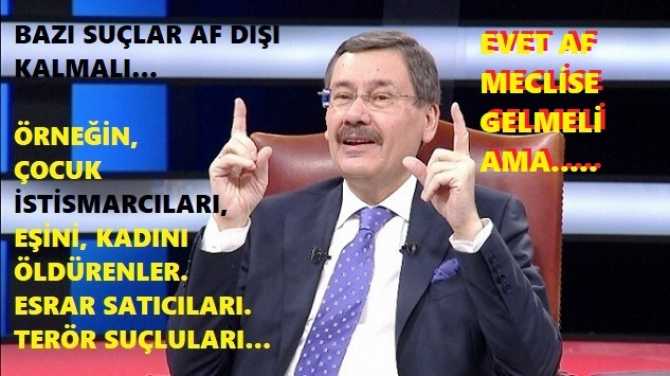 BAZI SUÇLAR AF DIŞI KALMALI...

ÖRNEĞİN, ÇOCUK İSTİSMARCILARI, EŞİNİ, KADINI ÖLDÜRENLER. ESRAR SATICILARI. TERÖR SUÇLULARI...

EVET AF MECLİSE GELMELİ AMA.....